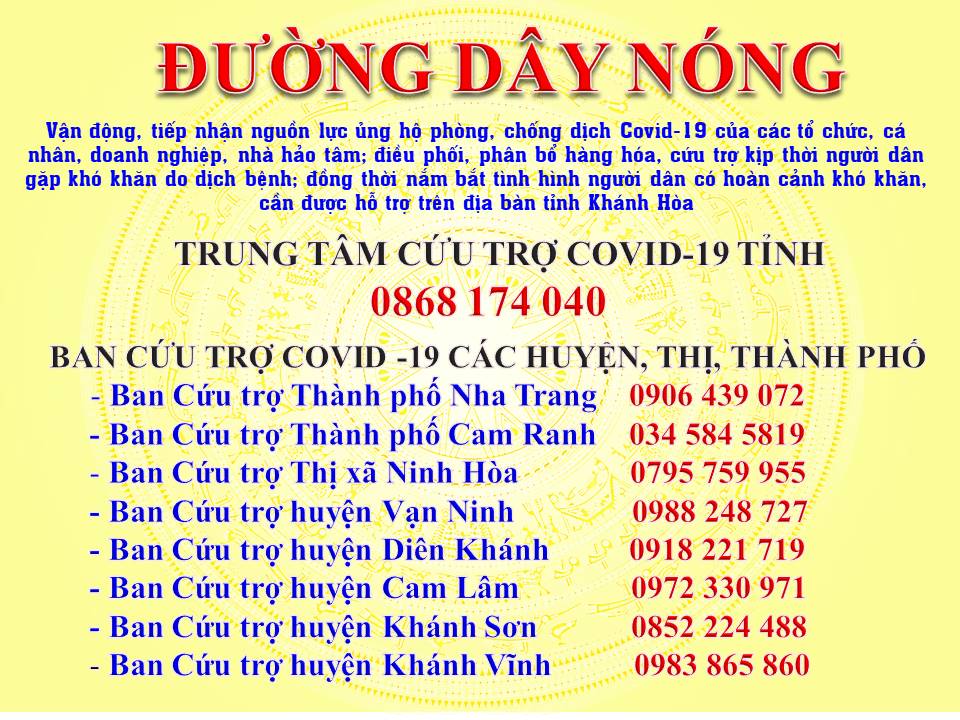 ĐƯỜNG DÂY NÓNG

Vận động, tiếp nhận nguồn lực ủng hộ phòng, chống dịch Covid-19 của các tổ chức, cá nhân, doanh nghiệp, nhà hảo tâm; điều phối, phân bổ hàng hóa, cứu trợ kịp thời người dân gặp khó khăn do dịch bệnh; đồng thời nắm bắt tình hình người dân có hoàn cảnh khó khăn, cần được hỗ trợ trên địa bàn tỉnh Khánh Hòa

TRUNG TÂM CỨU TRỢ COVID-19 TỈNH
0868 174 040

BAN CỨU TRỢ COVID -19 CÁC HUYỆN, THỊ, THÀNH PHỐ
- Ban Cứu trợ Thành phố Nha Trang 0906 439 072
- Ban Cứu trợ Thành phố Cam Ranh 034 584 5819
- Ban Cứu trợ Thị xã Ninh Hòa 0795 759 955
- Ban Cứu trợ huyện Vạn Ninh 0988 248 727
- Ban Cứu trợ huyện Diên Khánh 0918 221 719
- Ban Cứu trợ huyện Cam Lâm 0972 330 971
- Ban Cứu trợ huyện Khánh Sơn 0852 224 488
- Ban Cứu trợ huyện Khánh Vĩnh 0983 865 860